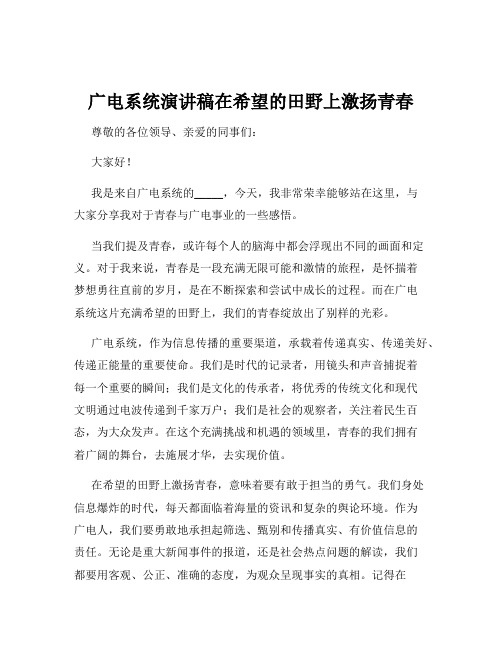 广电系统演讲稿在希望的田野上激扬青春

尊敬的各位领导、亲爱的同事们：

大家好！

我是来自广电系统的_____，今天，我非常荣幸能够站在这里，与大家分享我对于青春与广电事业的一些感悟。

当我们提及青春，或许每个人的脑海中都会浮现出不同的画面和定义。对于我来说，青春是一段充满无限可能和激情的旅程，是怀揣着梦想勇往直前的岁月，是在不断探索和尝试中成长的过程。而在广电系统这片充满希望的田野上，我们的青春绽放出了别样的光彩。

广电系统，作为信息传播的重要渠道，承载着传递真实、传递美好、传递正能量的重要使命。我们是时代的记录者，用镜头和声音捕捉着每一个重要的瞬间；我们是文化的传承者，将优秀的传统文化和现代文明通过电波传递到千家万户；我们是社会的观察者，关注着民生百态，为大众发声。在这个充满挑战和机遇的领域里，青春的我们拥有着广阔的舞台，去施展才华，去实现价值。

在希望的田野上激扬青春，意味着要有敢于担当的勇气。我们身处信息爆炸的时代，每天都面临着海量的资讯和复杂的舆论环境。作为广电人，我们要勇敢地承担起筛选、甄别和传播真实、有价值信息的责任。无论是重大新闻事件的报道，还是社会热点问题的解读，我们都要用客观、公正、准确的态度，为观众呈现事实的真相。记得在